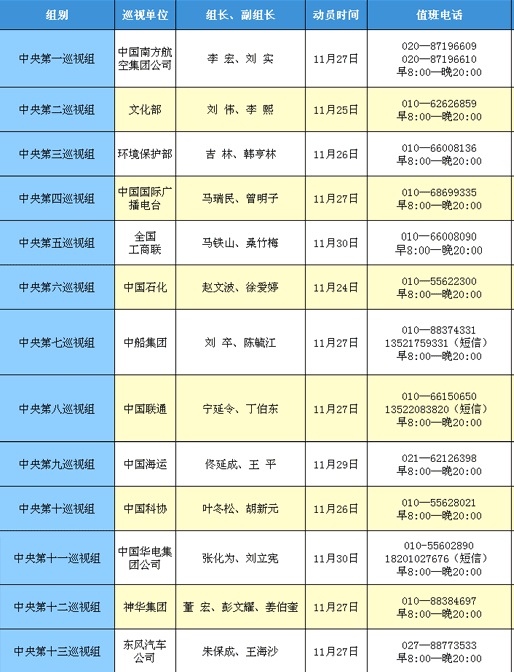 | 组别 | 巡视单位 | 组长、副组长 | 动员时间 | 值班电话 |
|---|---|---|---|---|
| 中央第一巡视组 | 中国南方航空集团公司 | 李 宏、刘 实 | 11月27日 | 020—87196609 020—87196610 早8:00—晚20:00 |
| 中央第二巡视组 | 文化部 | 刘 伟、李 熙 | 11月25日 | 010—62626859 早8:00—晚20:00 |
| 中央第三巡视组 | 环境保护部 | 吉 林、韩亨林 | 11月26日 | 010—66008136 早8:00—晚20:00 |
| 中央第四巡视组 | 中国国际广播电台 | 马瑞民、曾明子 | 11月27日 | 010—68699335 早8:00—晚20:00 |
| 中央第五巡视组 | 全国工商联 | 马铁山、桑竹梅 | 11月30日 | 010—66008090 早8:00—晚20:00 |
| 中央第六巡视组 | 中国石化 | 赵文波、徐爱婷 | 11月24日 | 010—55622300 早8:00—晚20:00 |
| 中央第七巡视组 | 中船集团 | 刘 卒、陈毓江 | 11月27日 | 010—88374331 13521759331（短信） 早8:00—晚20:00 |
| 中央第八巡视组 | 中国联通 | 宁延令、丁伯东 | 11月27日 | 010—66150650 13522083820（短信） 早8:00—晚20:00 |
| 中央第九巡视组 | 中国海运 | 佟延成、王 平 | 11月29日 | 021—62126398 早8:00—晚20:00 |
| 中央第十巡视组 | 中国科协 | 叶冬松、胡新元 | 11月26日 | 010—55628021 早8:00—晚20:00 |
| 中央第十一巡视组 | 中国华电集团公司 | 张化为、刘立宪 | 11月30日 | 010-55602890 18201027676（短信） 早8:00—晚20:00 |
| 中央第十二巡视组 | 神华集团 | 董 宏、彭文耀、姜伯奎 | 11月27日 | 010—88384697 早8:00—晚20:00 |
| 中央第十三巡视组 | 东风汽车公司 | 朱保成、王海沙 | 11月27日 | 027—88773533 早8:00—晚20:00 |